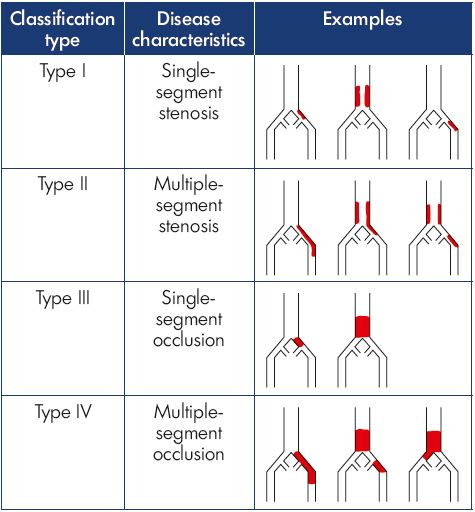 | Classification type | Disease characteristics | Examples |
|---|---|---|
| Type I | Single-segment stenosis | |
| Type II | Multiple-segment stenosis | |
| Type III | Single-segment occlusion | |
| Type IV | Multiple-segment occlusion | |